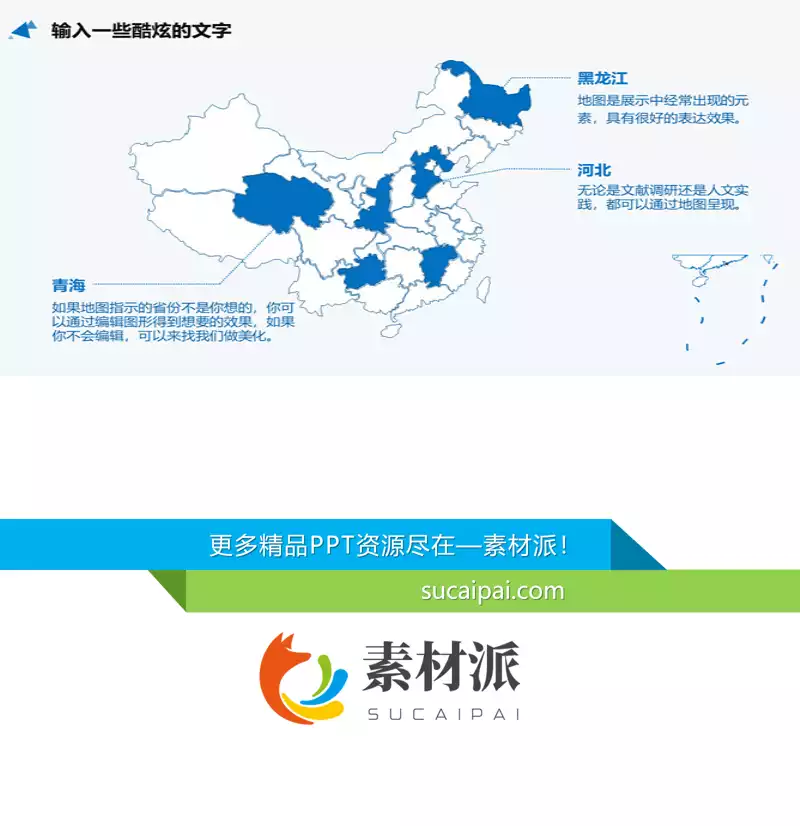 输入一些酷炫的文字

黑龙江

地图是展示中经常出现的元素，具有很好的表达效果。

河北

无论是文献调研还是人文实践，都可以通过地图呈现。

青海

如果地图指示的省份不是你想的，你可以通过编辑图形得到想要的效果，如果你不会编辑，可以来找我们做美化。

更多精品PPT资源尽在—素材派！

sucaipai.com

素材派

SUCAIPAI